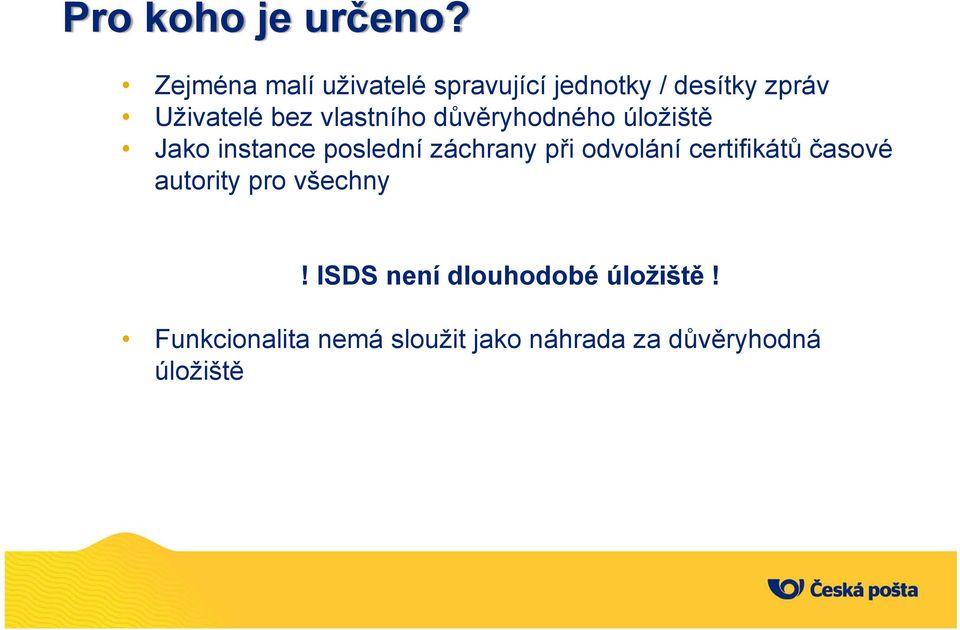 Pro koho je určeno?

• Zejména malí uživatelé spravující jednotky / desítky zpráv
• Uživatelé bez vlastního důvěryhodného úložiště
• Jako instance poslední záchrany při odvolání certifikátů časové autority pro všechny

! ISDS není dlouhodobé úložiště !

• Funkcionalita nemá sloužit jako náhrada za důvěryhodná úložiště

Česká pošta